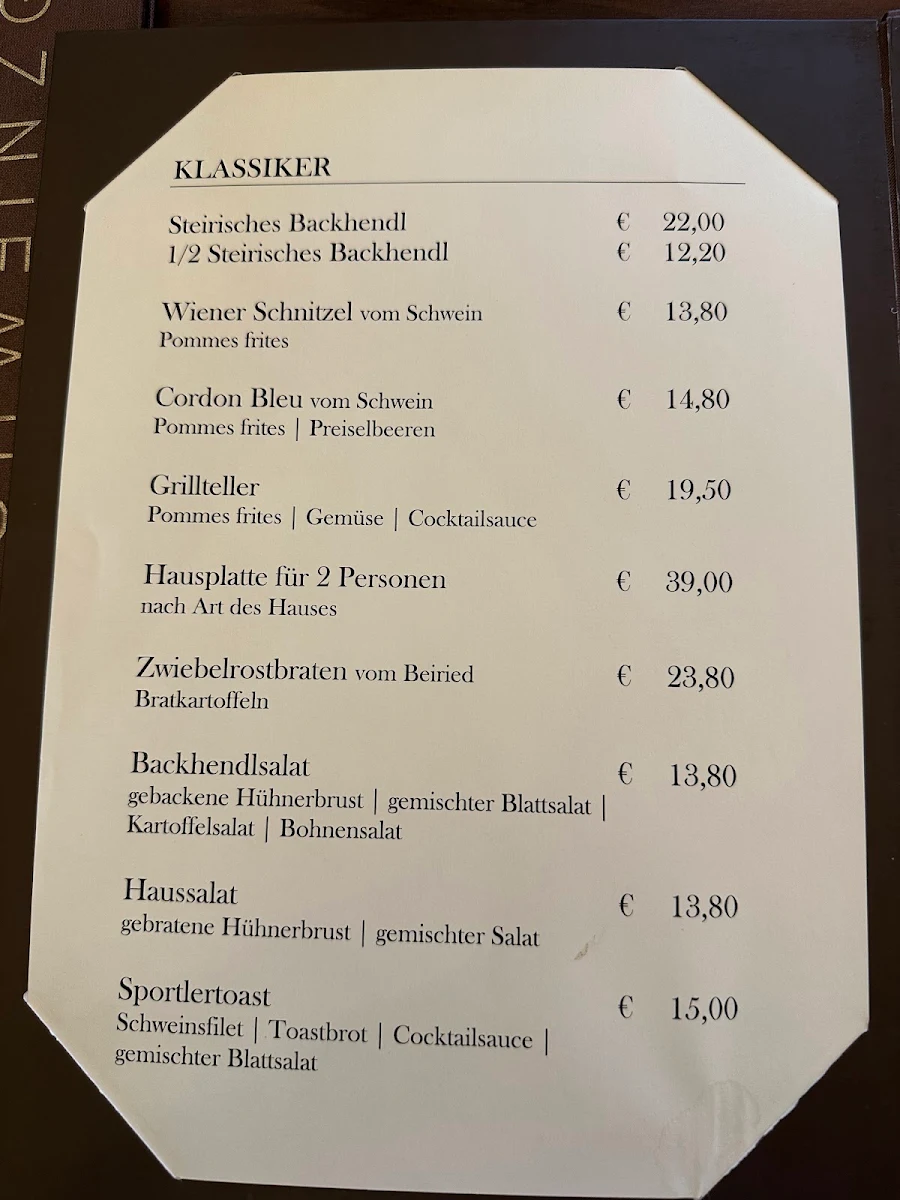 KLASSIKER

Steirisches Backhendl € 22,00
1/2 Steirisches Backhendl € 12,20

Wiener Schnitzel vom Schwein € 13,80
Pommes frites

Cordon Bleu vom Schwein € 14,80
Pommes frites | Preiselbeeren

Grillteller € 19,50
Pommes frites | Gemüse | Cocktailsauce

Hausplatte für 2 Personen € 39,00
nach Art des Hauses

Zwiebelrostbraten vom Beiried € 23,80
Bratkartoffeln

Backhendlsalat € 13,80
gebackene Hühnerbrust | gemischter Blattsalat | Kartoffelsalat | Bohnensalat

Haussalat € 13,80
gebratene Hühnerbrust | gemischter Salat

Sportlertoast € 15,00
Schweinsfilet | Toastbrot | Cocktailsauce | gemischter Blattsalat